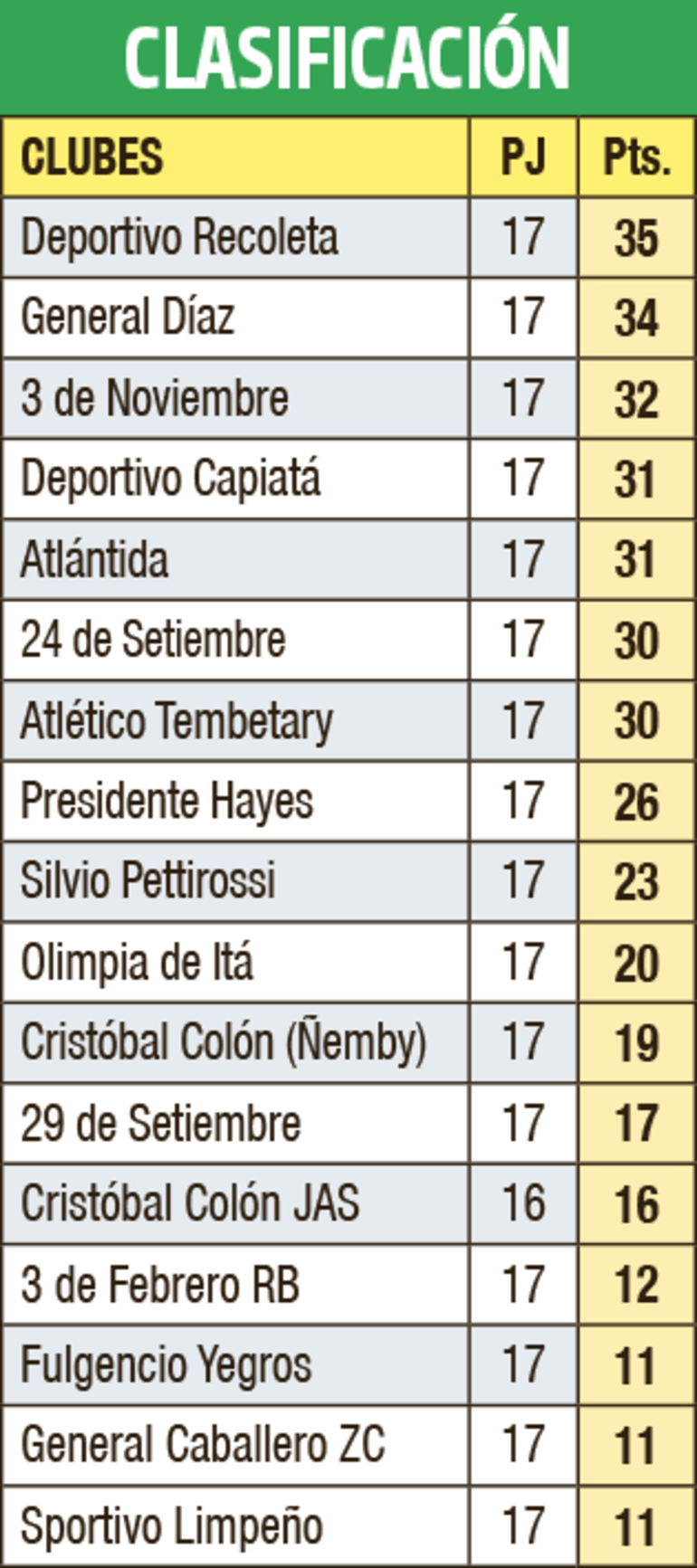 CLASIFICACIÓN

| CLUBES | PJ | Pts. |
|---|---|---|
| Deportivo Recoleta | 17 | 35 |
| General Díaz | 17 | 34 |
| 3 de Noviembre | 17 | 32 |
| Deportivo Capiatá | 17 | 31 |
| Atlántida | 17 | 31 |
| 24 de Setiembre | 17 | 30 |
| Atlético Tembetary | 17 | 30 |
| Presidente Hayes | 17 | 26 |
| Silvio Pettirossi | 17 | 23 |
| Olimpia de Itá | 17 | 20 |
| Cristóbal Colón (Ñemby) | 17 | 19 |
| 29 de Setiembre | 17 | 17 |
| Cristóbal Colón JAS | 16 | 16 |
| 3 de Febrero RB | 17 | 12 |
| Fulgencio Yegros | 17 | 11 |
| General Caballero ZC | 17 | 11 |
| Sportivo Limpeño | 17 | 11 |